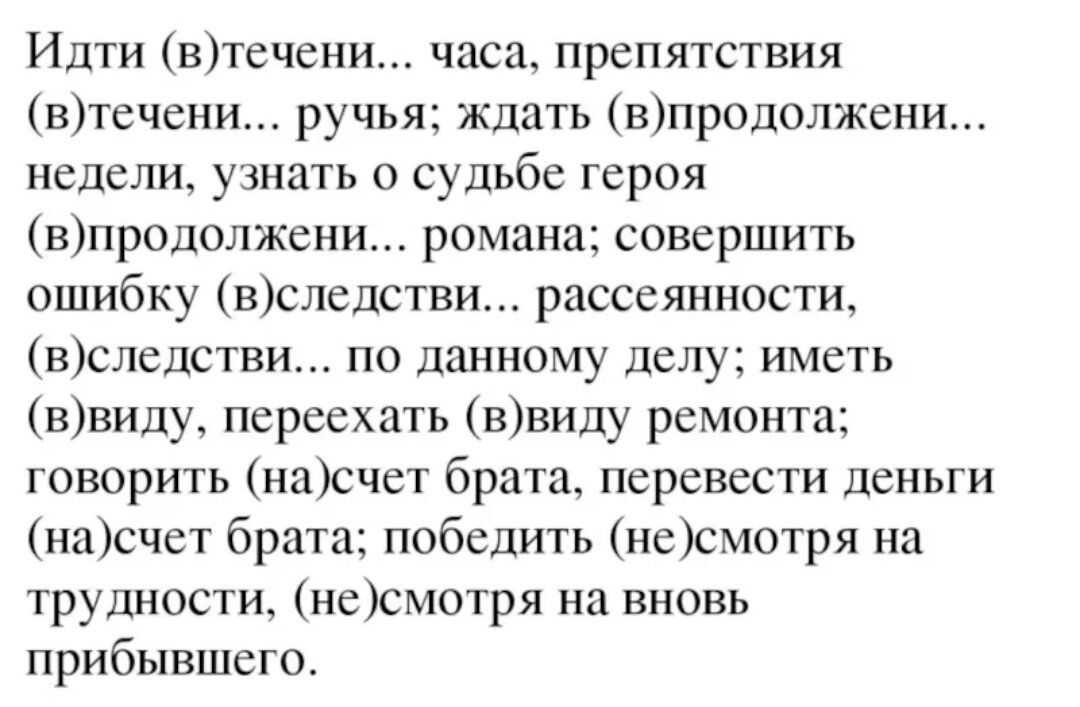 Идти (в)течени... часа, препятствия (в)течени... ручья; ждать (в)продолжени... недели, узнать о судьбе героя (в)продолжени... романа; совершить ошибку (в)следстви... рассеянности, (в)следстви... по данному делу; иметь (в)виду, переехать (в)виду ремонта; говорить (на)счет брата, перевести деньги (на)счет брата; победить (не)смотря на трудности, (не)смотря на вновь прибывшего.